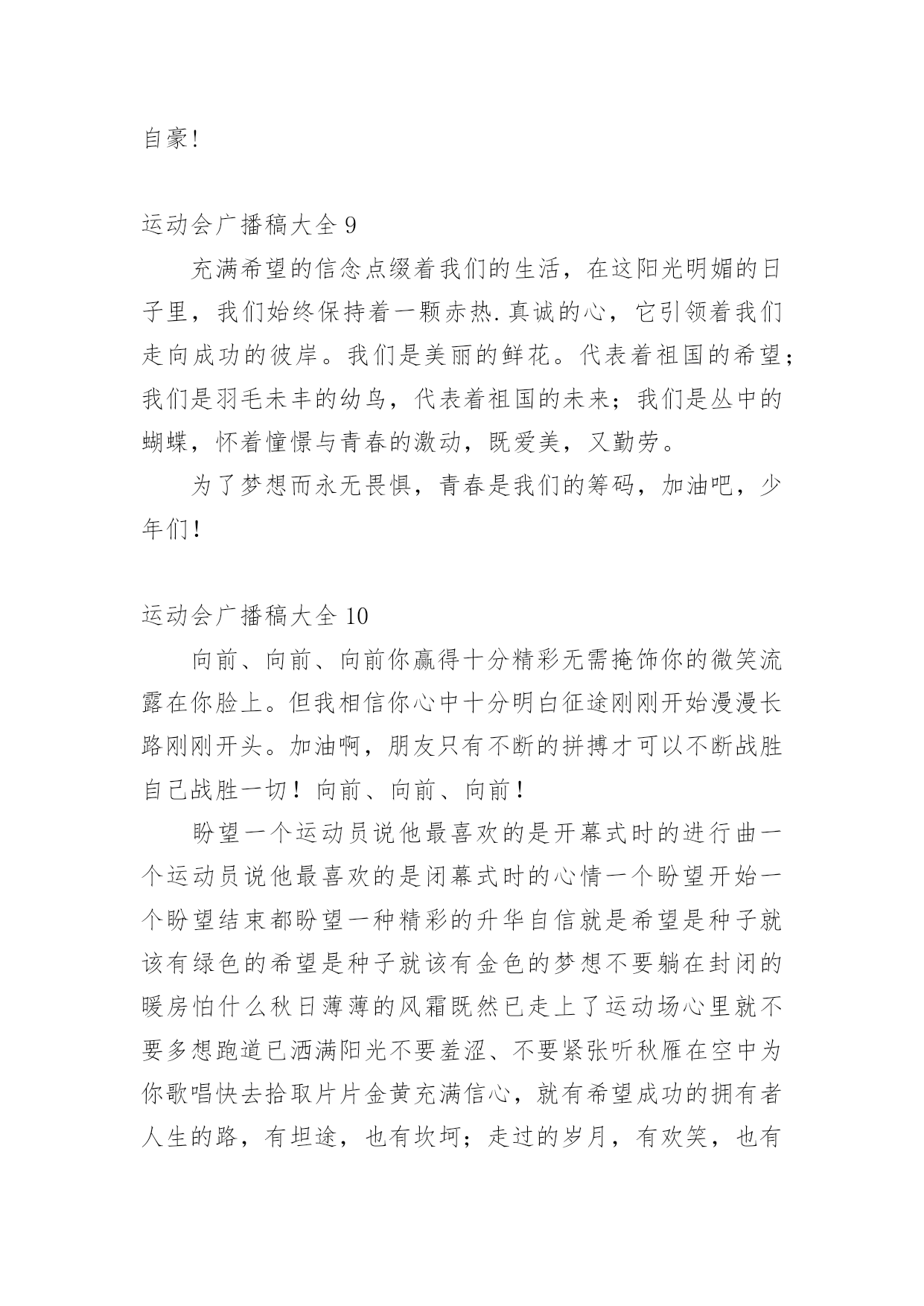 自豪!

运动会广播稿大全 9

充满希望的信念点缀着我们的生活，在这阳光明媚的日子里，我们始终保持着一颗赤热.真诚的心，它引领着我们走向成功的彼岸。我们是美丽的鲜花。代表着祖国的希望;我们是羽毛未丰的幼鸟，代表着祖国的未来；我们是丛中的蝴蝶，怀着憧憬与青春的激动，既爱美，又勤劳。

为了梦想而永无畏惧，青春是我们的筹码，加油吧，少年们!

运动会广播稿大全 10

向前、向前、向前你赢得十分精彩无需掩饰你的微笑流露在你脸上。但我相信你心中十分明白征途刚刚开始漫漫长路刚刚开头。加油啊，朋友只有不断的拼搏才可以不断战胜自己战胜一切！向前、向前、向前！

盼望一个运动员说他最喜欢的是开幕式时的进行曲一个运动员说他最喜欢的是闭幕式时的心情一个盼望开始一个盼望结束都盼望一种精彩的升华自信就是希望是种子就该有绿色的希望是种子就该有金色的梦想不要躺在封闭的暖房怕什么秋日薄薄的风霜既然已走上了运动场心里就不要多想跑道已洒满阳光不要羞涩、不要紧张听秋雁在空中为你歌唱快去拾取片片金黄充满信心，就有希望成功的拥有者人生的路，有坦途，也有坎坷；走过的岁月，有欢笑，也有